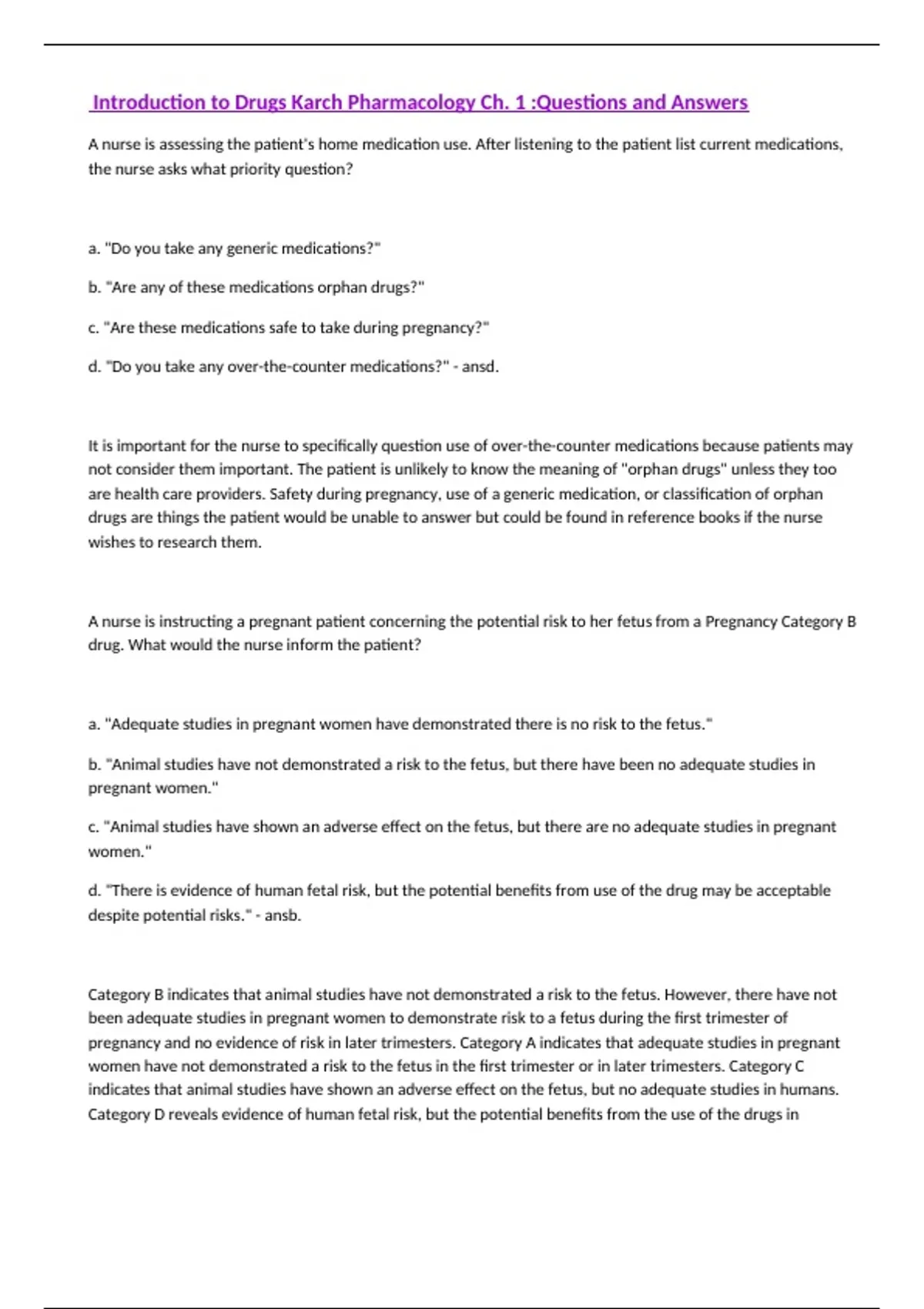 Introduction to Drugs Karch Pharmacology Ch. 1 :Questions and Answers

A nurse is assessing the patient's home medication use. After listening to the patient list current medications, the nurse asks what priority question?

a. "Do you take any generic medications?"

b. "Are any of these medications orphan drugs?"

c. "Are these medications safe to take during pregnancy?"

d. "Do you take any over-the-counter medications?" - ansd.

It is important for the nurse to specifically question use of over-the-counter medications because patients may not consider them important. The patient is unlikely to know the meaning of "orphan drugs" unless they too are health care providers. Safety during pregnancy, use of a generic medication, or classification of orphan drugs are things the patient would be unable to answer but could be found in reference books if the nurse wishes to research them.

A nurse is instructing a pregnant patient concerning the potential risk to her fetus from a Pregnancy Category B drug. What would the nurse inform the patient?

a. "Adequate studies in pregnant women have demonstrated there is no risk to the fetus."

b. "Animal studies have not demonstrated a risk to the fetus, but there have been no adequate studies in pregnant women."

c. "Animal studies have shown an adverse effect on the fetus, but there are no adequate studies in pregnant women."

d. "There is evidence of human fetal risk, but the potential benefits from use of the drug may be acceptable despite potential risks." - ansb.

Category B indicates that animal studies have not demonstrated a risk to the fetus. However, there have not been adequate studies in pregnant women to demonstrate risk to a fetus during the first trimester of pregnancy and no evidence of risk in later trimesters. Category A indicates that adequate studies in pregnant women have not demonstrated a risk to the fetus in the first trimester or in later trimesters. Category C indicates that animal studies have shown an adverse effect on the fetus, but no adequate studies in humans. Category D reveals evidence of human fetal risk, but the potential benefits from the use of the drugs in